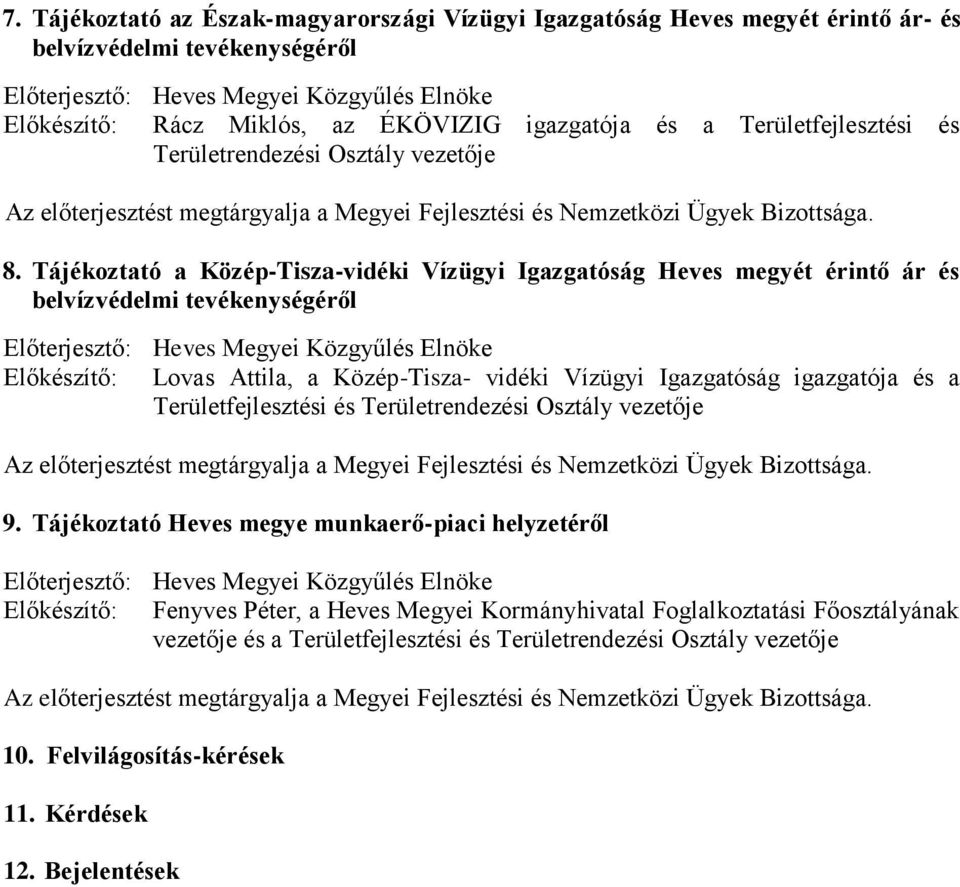 7. Tájékoztató az Észak-magyarországi Vízügyi Igazgatóság Heves megyét érintő ár- és belvízvédelmi tevékenységéről

Előterjesztő: Heves Megyei Közgyűlés Elnöke
Előkészítő: Rácz Miklós, az ÉKÖVIZIG igazgatója és a Területfejlesztési és Területrendezési Osztály vezetője

Az előterjesztést megtárgyalja a Megyei Fejlesztési és Nemzetközi Ügyek Bizottsága.

8. Tájékoztató a Közép-Tisza-vidéki Vízügyi Igazgatóság Heves megyét érintő ár és belvízvédelmi tevékenységéről

Előterjesztő: Heves Megyei Közgyűlés Elnöke
Előkészítő: Lovas Attila, a Közép-Tisza- vidéki Vízügyi Igazgatóság igazgatója és a Területfejlesztési és Területrendezési Osztály vezetője

Az előterjesztést megtárgyalja a Megyei Fejlesztési és Nemzetközi Ügyek Bizottsága.

9. Tájékoztató Heves megye munkaerő-piaci helyzetéről

Előterjesztő: Heves Megyei Közgyűlés Elnöke
Előkészítő: Fenyves Péter, a Heves Megyei Kormányhivatal Foglalkoztatási Főosztályának vezetője és a Területfejlesztési és Területrendezési Osztály vezetője

Az előterjesztést megtárgyalja a Megyei Fejlesztési és Nemzetközi Ügyek Bizottsága.

10. Felvilágosítás-kérések

11. Kérdések

12. Bejelentések